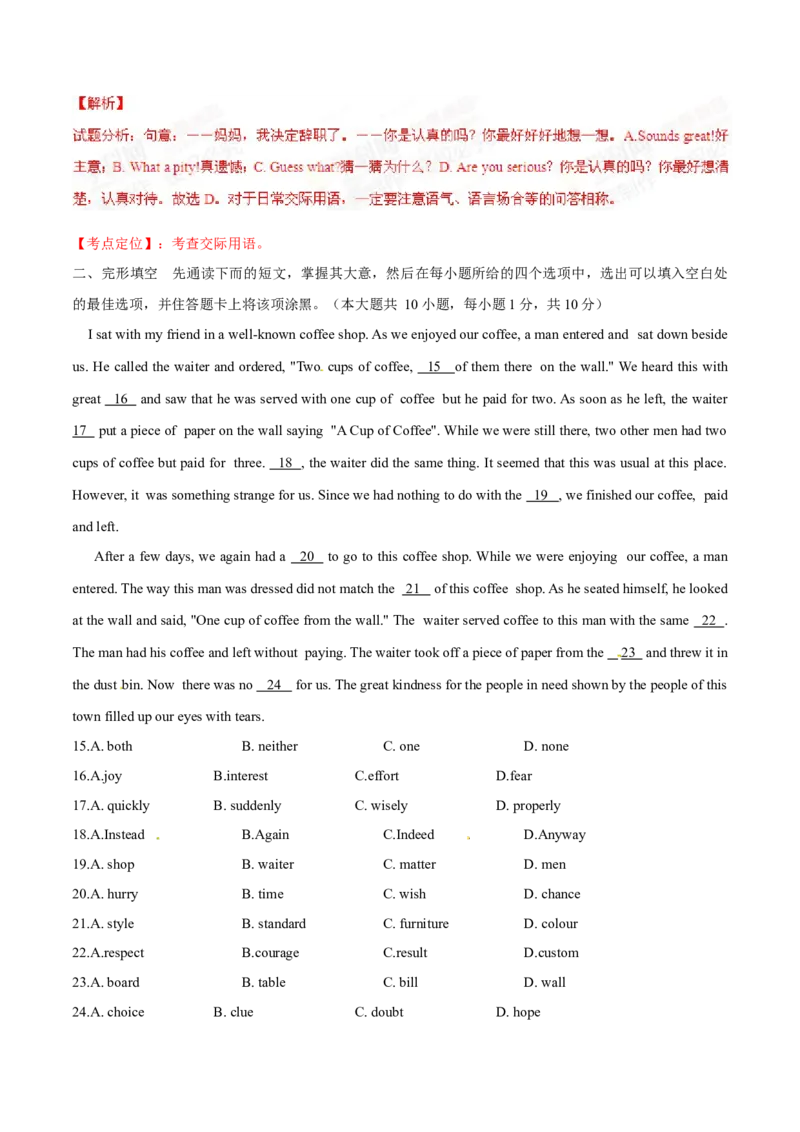 【解析】

试题分析：句意：——妈妈，我决定辞职了。——你是认真的吗？你最好好好地想一想。A.Sounds great!好主意；B. What a pity!真遗憾；C. Guess what?猜一猜为什么？D. Are you serious? 你是认真的吗？你最好想清楚，认真对待。故选 D。对于日常交际用语，一定要注意语气、语言场合等的问答相称。

【考点定位】：考查交际用语。

二、完形填空 先通读下面的短文，掌握其大意，然后在每小题所给的四个选项中，选出可以填入空白处的最佳选项，并住答题卡上将该项涂黑。（本大题共 10 小题，每小题 1 分，共 10 分）

I sat with my friend in a well-known coffee shop. As we enjoyed our coffee, a man entered and sat down beside us. He called the waiter and ordered, "Two cups of coffee, 15 of them there on the wall." We heard this with great 16 and saw that he was served with one cup of coffee but he paid for two. As soon as he left, the waiter 17 put a piece of paper on the wall saying "A Cup of Coffee". While we were still there, two other men had two cups of coffee but paid for three. 18 , the waiter did the same thing. It seemed that this was usual at this place. However, it was something strange for us. Since we had nothing to do with the 19 , we finished our coffee, paid and left.

After a few days, we again had a 20 to go to this coffee shop. While we were enjoying our coffee, a man entered. The way this man was dressed did not match the 21 of this coffee shop. As he seated himself, he looked at the wall and said, "One cup of coffee from the wall." The waiter served coffee to this man with the same 22 . The man had his coffee and left without paying. The waiter took off a piece of paper from the 23 and threw it in the dust bin. Now there was no 24 for us. The great kindness for the people in need shown by the people of this town filled up our eyes with tears.

15.A. both B. neither C. one D. none
16.A.joy B.interest C.effort D.fear
17.A. quickly B. suddenly C. wisely D. properly
18.A.Instead B.Again C.Indeed D.Anyway
19.A. shop B. waiter C. matter D. men
20.A. hurry B. time C. wish D. chance
21.A. style B. standard C. furniture D. colour
22.A.respect B.courage C.result D.custom
23.A. board B. table C. bill D. wall
24.A. choice B. clue C. doubt D. hope